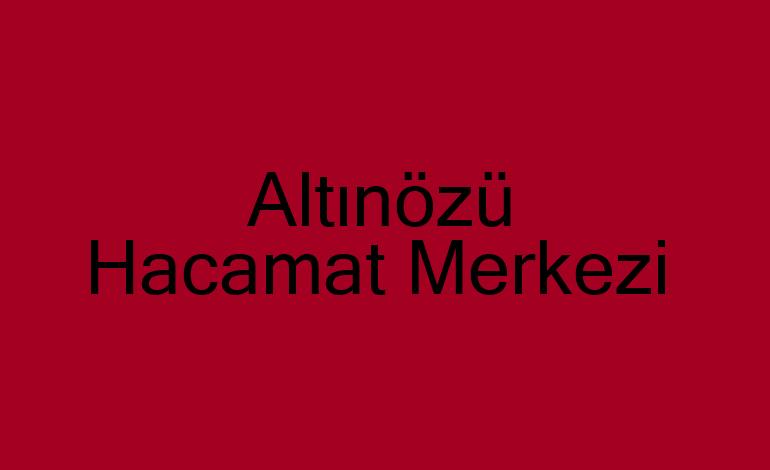 Altınözü
Hacamat Merkezi